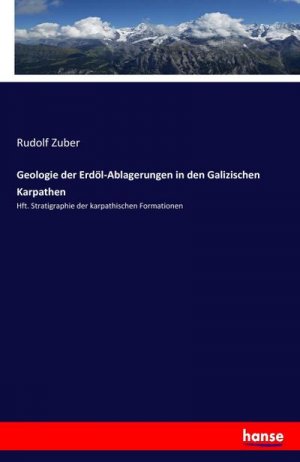 Rudolf Zuber

Geologie der Erdöl-Ablagerungen in den Galizischen Karpathen

Hft. Stratigraphie der karpathischen Formationen

hanse